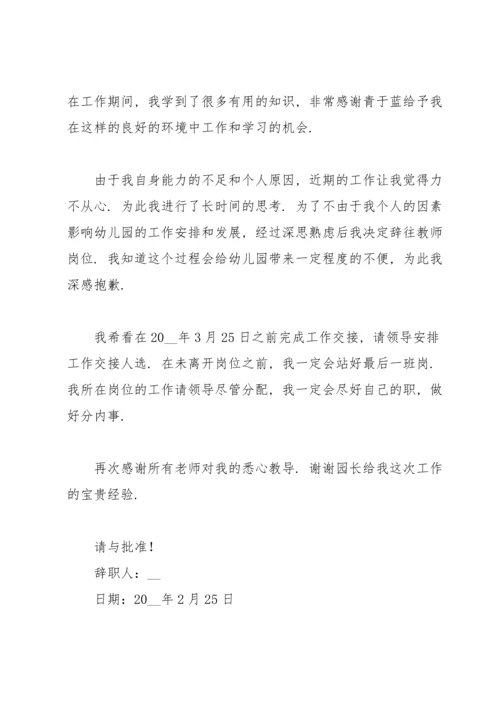 在工作期间，我学到了很多有用的知识，非常感谢青于蓝给予我在这样的良好的环境中工作和学习的机会.

由于我自身能力的不足和个人原因，近期的工作让我觉得力不从心. 为此我进行了长时间的思考. 为了不由于我个人的因素影响幼儿园的工作安排和发展，经过深思熟虑后我决定辞往教师岗位. 我知道这个过程会给幼儿园带来一定程度的不便，为此我深感抱歉.

我希看在20__年3月25日之前完成工作交接，请领导安排工作交接人选. 在未离开岗位之前，我一定会站好最后一班岗. 我所在岗位的工作请领导尽管分配，我一定会尽好自己的职，做好分内事.

再次感谢所有老师对我的悉心教导. 谢谢园长给我这次工作的宝贵经验.

请与批准！
辞职人：__
日期：20__年2月25日